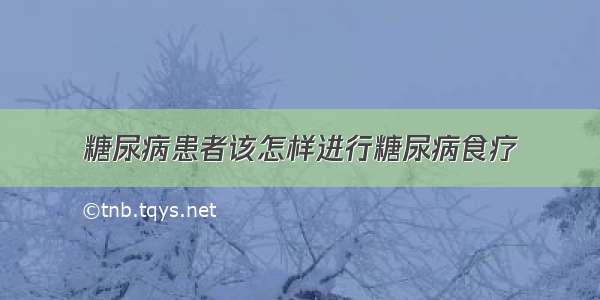 糖尿病患者该怎样进行糖尿病食疗

©tnb.tqys.net